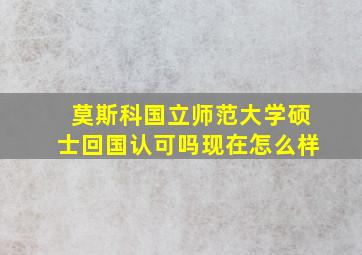 莫斯科国立师范大学硕士回国认可吗现在怎么样